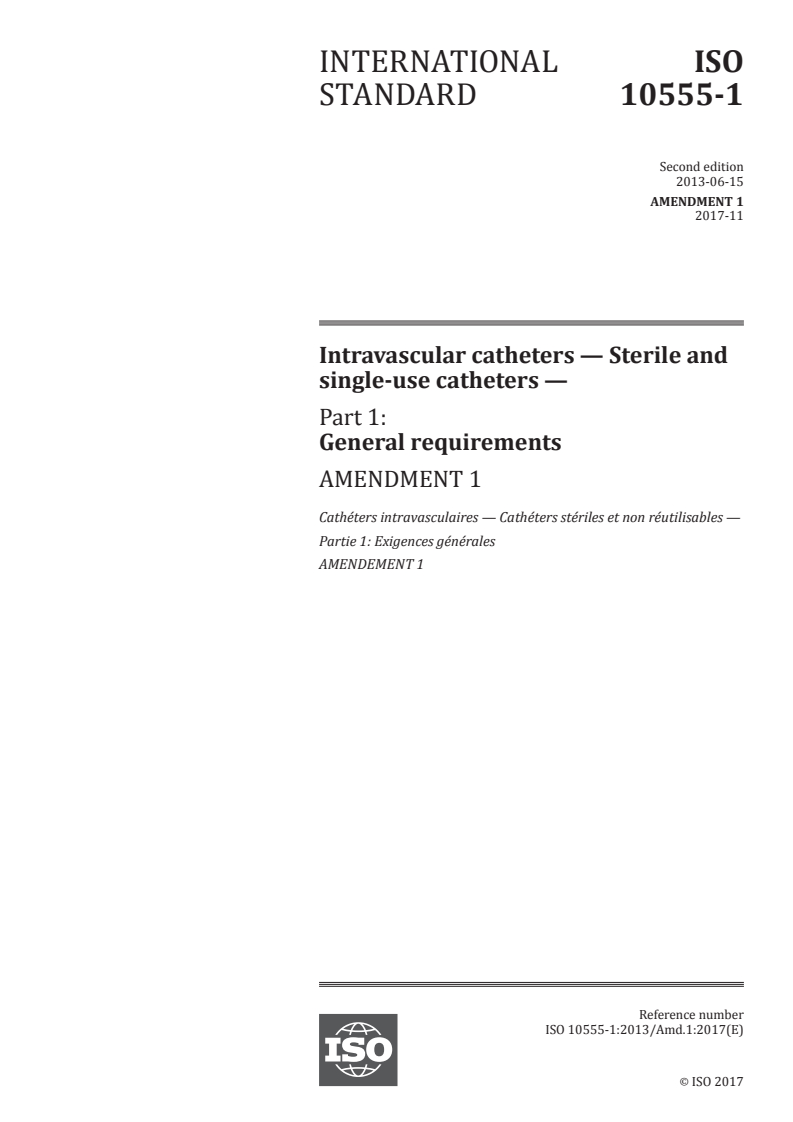 INTERNATIONAL STANDARD

ISO 10555-1

Second edition
2013-06-15

AMENDMENT 1
2017-11

Intravascular catheters — Sterile and single-use catheters —

Part 1:
General requirements

AMENDMENT 1

Cathéters intravasculaires — Cathéters stériles et non réutilisables —
Partie 1: Exigences générales
AMENDEMENT 1

ISO

Reference number
ISO 10555-1:2013/Amd.1:2017(E)

© ISO 2017